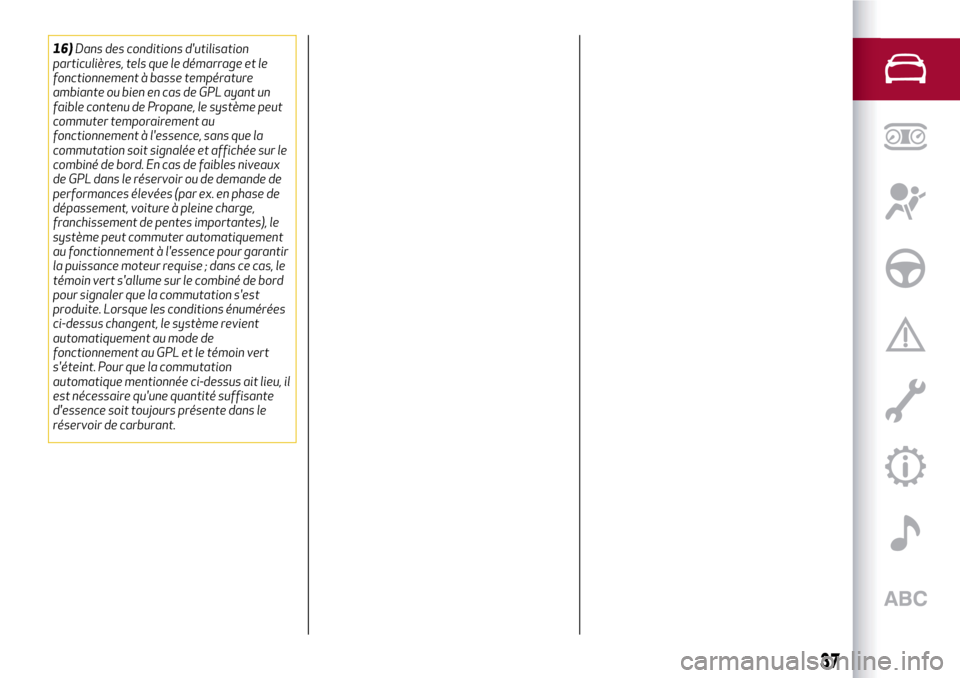 16) Dans des conditions d'utilisation particulières, tels que le démarrage et le fonctionnement à basse température ambiante ou bien en cas de GPL ayant un faible contenu de Propane, le système peut commuter temporairement au fonctionnement à l'essence, sans que la commutation soit signalée et affichée sur le combiné de bord. En cas de faibles niveaux de GPL dans le réservoir ou de demande de performances élevées (par ex. en phase de dépassement, voiture à pleine charge, franchissement de pentes importantes), le système peut commuter automatiquement au fonctionnement à l'essence pour garantir la puissance moteur requise ; dans ce cas, le témoin vert s'allume sur le combiné de bord pour signaler que la commutation s'est produite. Lorsque les conditions énumérées ci-dessus changent, le système revient automatiquement au mode de fonctionnement au GPL et le témoin vert s'éteint. Pour que la commutation automatique mentionnée ci-dessus ait lieu, il est nécessaire qu'une quantité suffisante d'essence soit toujours présente dans le réservoir de carburant.

ABC

37

carmanualsonline.info